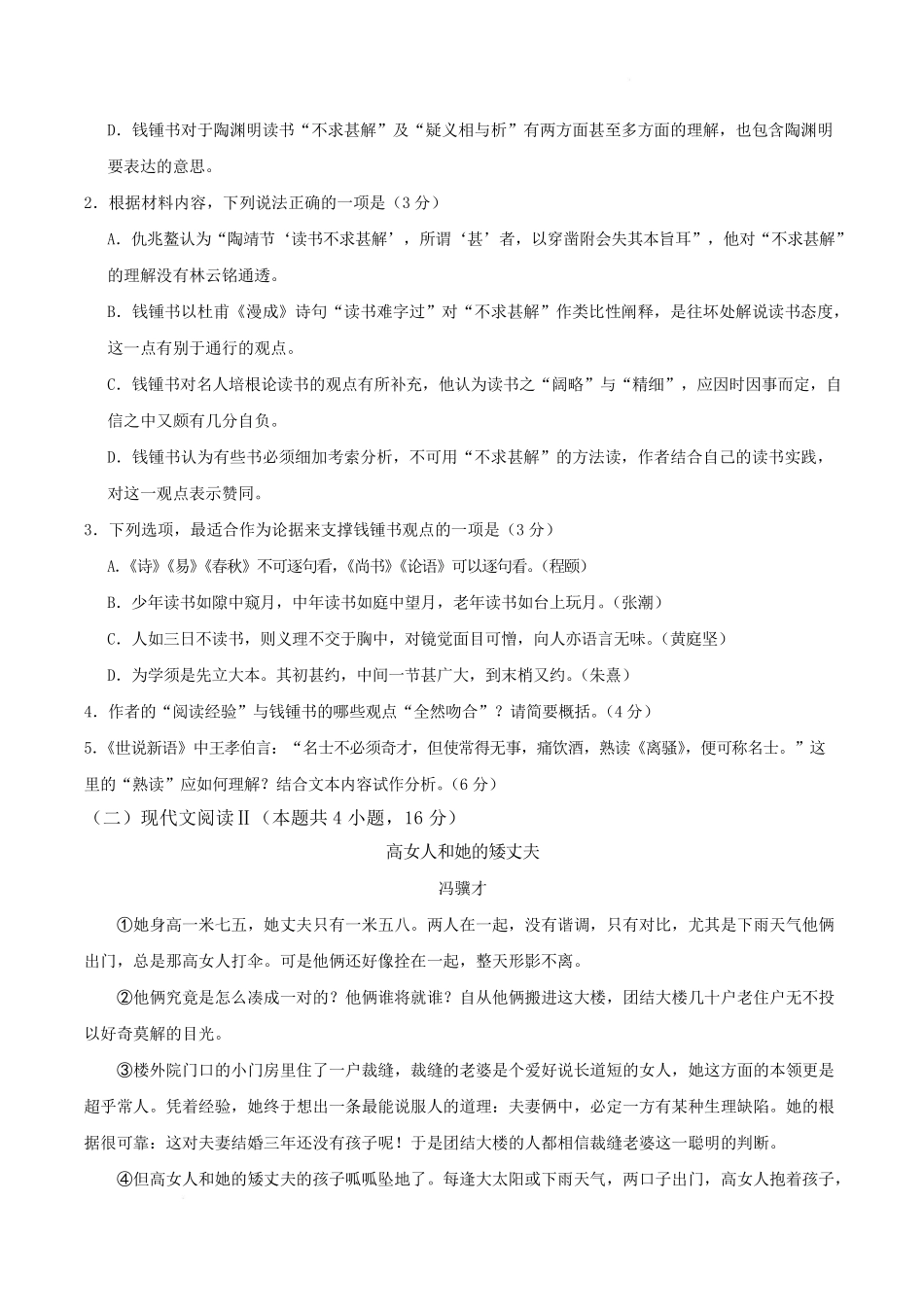 D.钱锺书对于陶渊明读书“不求甚解”及“疑义相与析”有两方面甚至多方面的理解，也包含陶渊明要表达的意思。

2.根据材料内容，下列说法正确的一项是（3分）

A.仇兆鳌认为“陶靖节‘读书不求甚解’，所谓‘甚’者，以穿凿附会失其本旨耳”，他对“不求甚解”的理解没有林云铭通透。

B.钱锺书以杜甫《漫成》诗句“读书难字过”对“不求甚解”作类比性阐释，是往坏处解说读书态度，这一点有别于通行的观点。

C.钱锺书对名人培根论读书的观点有所补充，他认为读书之“阔略”与“精细”，应因时因事而定，自信之中又颇有几分自负。

D.钱锺书认为有些书必须细加考索分析，不可用“不求甚解”的方法读，作者结合自己的读书实践，对这一观点表示赞同。

3.下列选项，最适合作为论据来支撑钱锺书观点的一项是（3分）

A.《诗》《易》《春秋》不可逐句看，《尚书》《论语》可以逐句看。（程颐）

B.少年读书如隙中窥月，中年读书如庭中望月，老年读书如台上玩月。（张潮）

C.人如三日不读书，则义理不交于胸中，对镜觉面目可憎，向人亦语言无味。（黄庭坚）

D.为学须是先立大本。其初甚约，中间一节甚广大，到末梢又约。（朱熹）

4.作者的“阅读经验”与钱锺书的哪些观点“全然吻合”？请简要概括。（4分）

5.《世说新语》中王孝伯言：“名士不必须奇才，但使常得无事，痛饮酒，熟读《离骚》，便可称名士。”这里的“熟读”应如何理解？结合文本内容试作分析。（6分）

（二）现代文阅读Ⅱ（本题共4小题，16分）

高女人和她的矮丈夫

冯骥才

①她身高一米七五，她丈夫只有一米五八。两人在一起，没有谐调，只有对比，尤其是下雨天气他俩出门，总是那高女人打伞。可是他俩还好像拴在一起，整天形影不离。

②他俩究竟是怎么凑成一对的？他俩谁将就谁？自从他俩搬进这大楼，团结大楼几十户老住户无不投以好奇莫解的目光。

③楼外院门口的小门房里住了一户裁缝，裁缝的老婆是个爱好说长道短的女人，她这方面的本领更是超乎常人。凭着经验，她终于想出一条最能说服人的道理：夫妻俩中，必定一方有某种生理缺陷。她的根据很可靠：这对夫妻结婚三年还没有孩子呢！于是团结大楼的人都相信裁缝老婆这一聪明的判断。

④但高女人和她的矮丈夫的孩子呱呱坠地了。每逢大太阳或下雨天气，两口子出门，高女人抱着孩子，